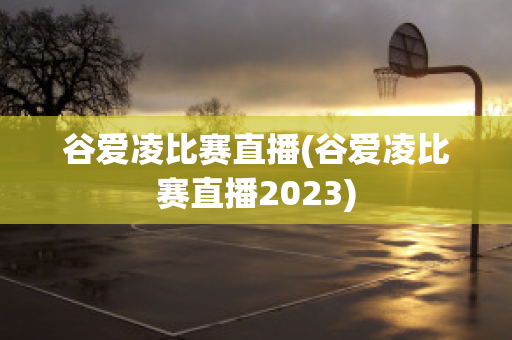 谷爱凌比赛直播(谷爱凌比赛直播2023)